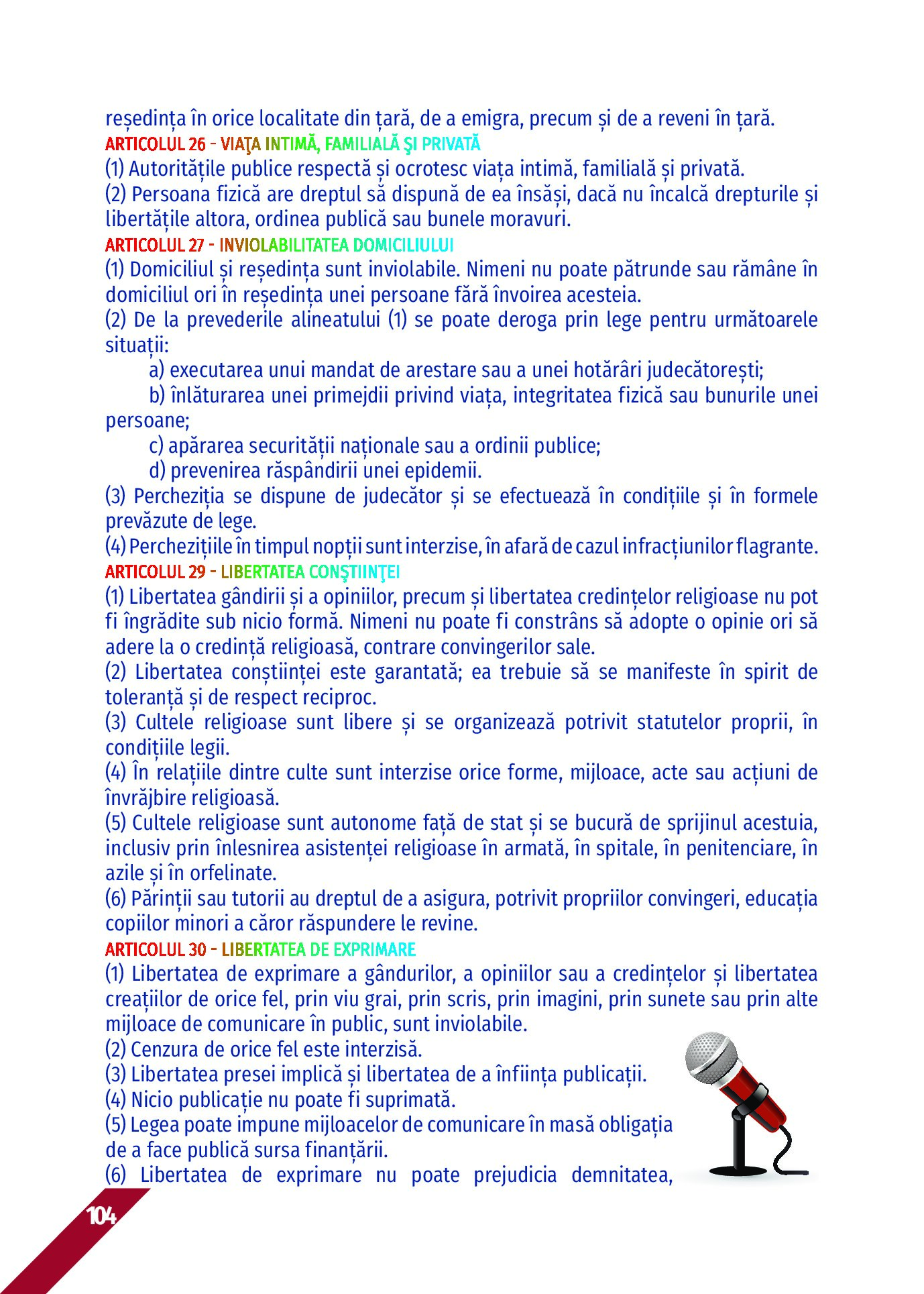 reședința în orice localitate din țară, de a emigra, precum și de a reveni în țară.
ARTICOLUL 26 - VIAŢA INTIMĂ, FAMILIALĂ ŞI PRIVATĂ
(1) Autoritățile publice respectă și ocrotesc viața intimă, familială și privată.
(2) Persoana fizică are dreptul să dispună de ea însăși, dacă nu încalcă drepturile și libertățile altora, ordinea publică sau bunele moravuri.
ARTICOLUL 27 - INVIOLABILITATEA DOMICILIULUI
(1) Domiciliul și reședința sunt inviolabile. Nimeni nu poate pătrunde sau rămâne în domiciliul ori în reședința unei persoane fără învoirea acesteia.
(2) De la prevederile alineatului (1) se poate deroga prin lege pentru următoarele situații:
a) executarea unui mandat de arestare sau a unei hotărâri judecătorești;
b) înlăturarea unei primejdii privind viața, integritatea fizică sau bunurile unei persoane;
c) apărarea securității naționale sau a ordinii publice;
d) prevenirea răspândirii unei epidemii.
(3) Percheziția se dispune de judecător și se efectuează în condițiile și în formele prevăzute de lege.
(4) Perchezițiile în timpul nopții sunt interzise, în afară de cazul infracțiunilor flagrante.
ARTICOLUL 29 - LIBERTATEA CONŞTIINŢEI
(1) Libertatea gândirii și a opiniilor, precum și libertatea credințelor religioase nu pot fi îngrădite sub nicio formă. Nimeni nu poate fi constrâns să adopte o opinie ori să adere la o credință religioasă, contrare convingerilor sale.
(2) Libertatea conștiinței este garantată; ea trebuie să se manifeste în spirit de toleranță și de respect reciproc.
(3) Cultele religioase sunt libere și se organizează potrivit statutelor proprii, în condițiile legii.
(4) În relațiile dintre culte sunt interzise orice forme, mijloace, acte sau acțiuni de învrăjbire religioasă.
(5) Cultele religioase sunt autonome față de stat și se bucură de sprijinul acestuia, inclusiv prin înlesnirea asistenței religioase în armată, în spitale, în penitenciare, în azile și în orfelinate.
(6) Părinții sau tutorii au dreptul de a asigura, potrivit propriilor convingeri, educația copiilor minori a căror răspundere le revine.
ARTICOLUL 30 - LIBERTATEA DE EXPRIMARE
(1) Libertatea de exprimare a gândurilor, a opiniilor sau a credințelor și libertatea creațiilor de orice fel, prin viu grai, prin scris, prin imagini, prin sunete sau prin alte mijloace de comunicare în public, sunt inviolabile.
(2) Cenzura de orice fel este interzisă.
(3) Libertatea presei implică și libertatea de a înființa publicații.
(4) Nicio publicație nu poate fi suprimată.
(5) Legea poate impune mijloacelor de comunicare în masă obligația de a face publică sursa finanțării.
(6) Libertatea de exprimare nu poate prejudicia demnitatea,
104